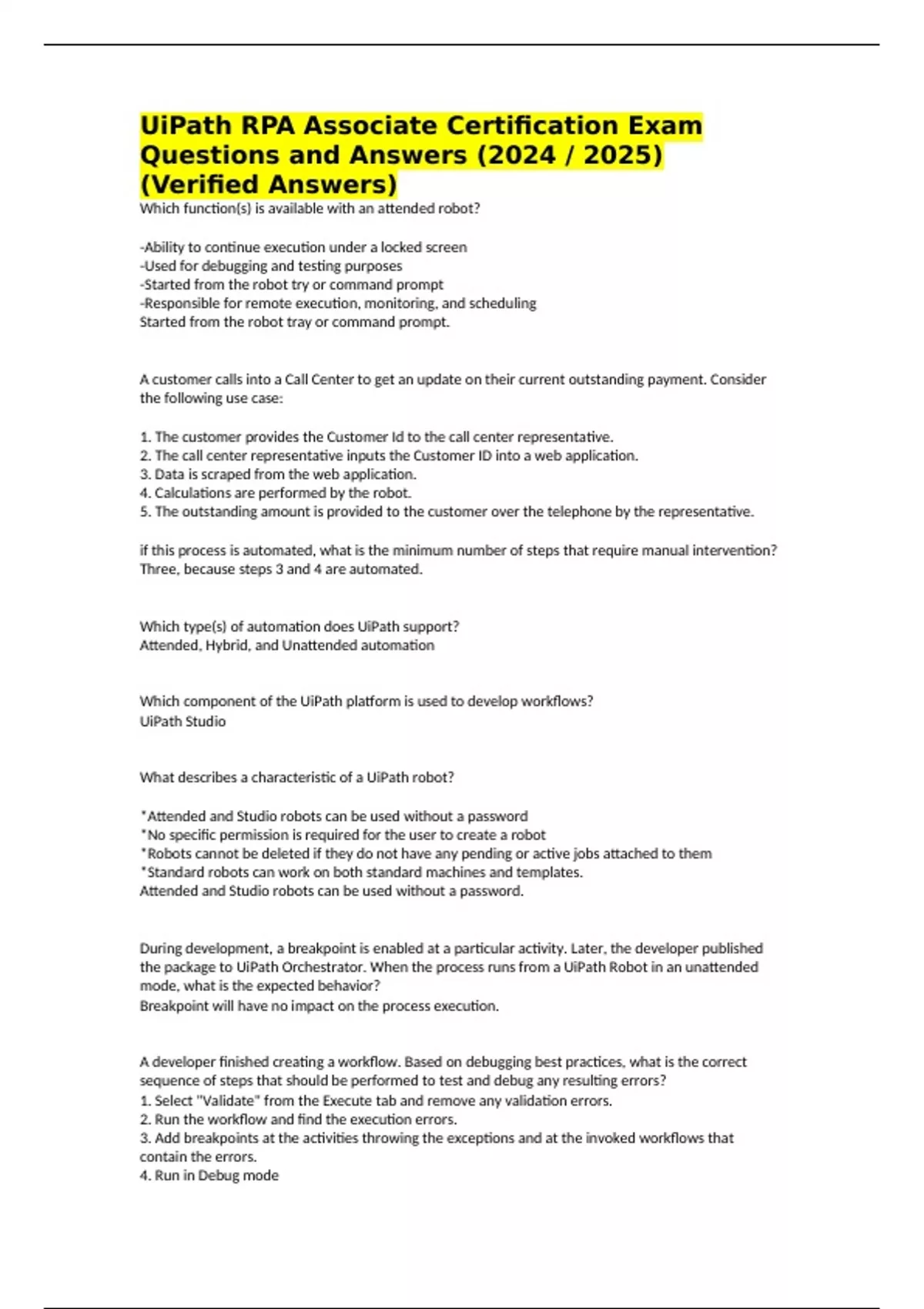 UiPath RPA Associate Certification Exam Questions and Answers (2024 / 2025) (Verified Answers)

Which function(s) is available with an attended robot?

-Ability to continue execution under a locked screen
-Used for debugging and testing purposes
-Started from the robot try or command prompt
-Responsible for remote execution, monitoring, and scheduling
Started from the robot tray or command prompt.

A customer calls into a Call Center to get an update on their current outstanding payment. Consider the following use case:

1. The customer provides the Customer Id to the call center representative.
2. The call center representative inputs the Customer ID into a web application.
3. Data is scraped from the web application.
4. Calculations are performed by the robot.
5. The outstanding amount is provided to the customer over the telephone by the representative.

if this process is automated, what is the minimum number of steps that require manual intervention?
Three, because steps 3 and 4 are automated.

Which type(s) of automation does UiPath support?
Attended, Hybrid, and Unattended automation

Which component of the UiPath platform is used to develop workflows?
UiPath Studio

What describes a characteristic of a UiPath robot?

*Attended and Studio robots can be used without a password
*No specific permission is required for the user to create a robot
*Robots cannot be deleted if they do not have any pending or active jobs attached to them
*Standard robots can work on both standard machines and templates.
Attended and Studio robots can be used without a password.

During development, a breakpoint is enabled at a particular activity. Later, the developer published the package to UiPath Orchestrator. When the process runs from a UiPath Robot in an unattended mode, what is the expected behavior?
Breakpoint will have no impact on the process execution.

A developer finished creating a workflow. Based on debugging best practices, what is the correct sequence of steps that should be performed to test and debug any resulting errors?
1. Select "Validate" from the Execute tab and remove any validation errors.
2. Run the workflow and find the execution errors.
3. Add breakpoints at the activities throwing the exceptions and at the invoked workflows that contain the errors.
4. Run in Debug mode